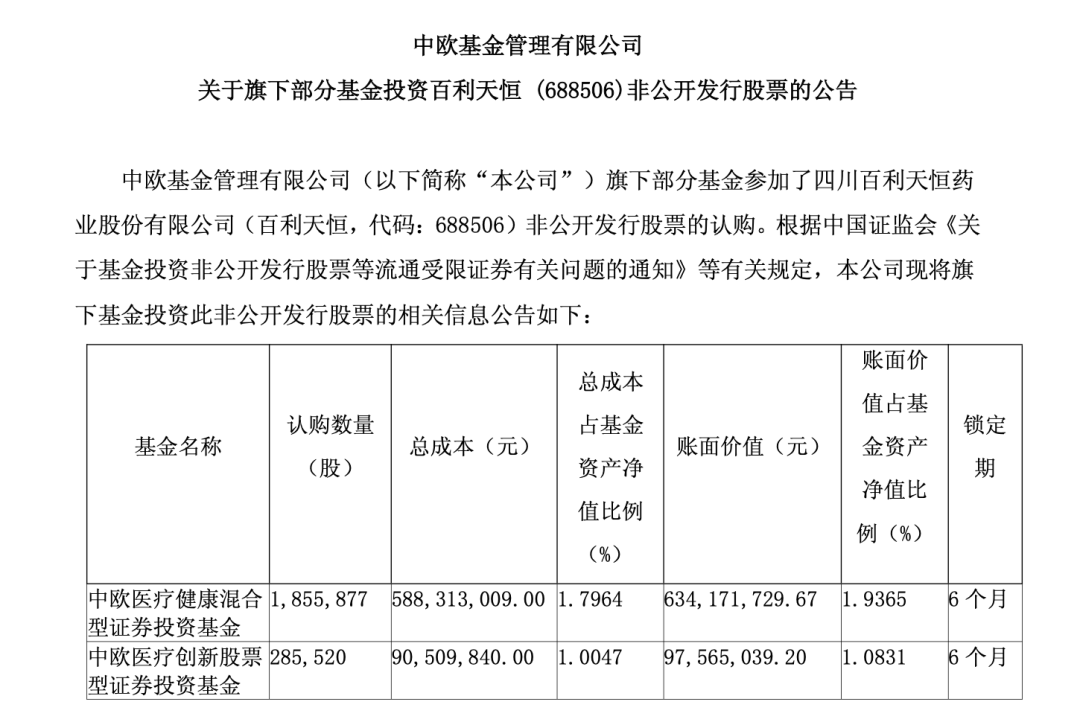 中欧基金管理有限公司

关于旗下部分基金投资百利天恒（688506)非公开发行股票的公告

中欧基金管理有限公司（以下简称“本公司”）旗下部分基金参加了四川百利天恒药业股份有限公司（百利天恒，代码：688506）非公开发行股票的认购。根据中国证监会《关于基金投资非公开发行股票等流通受限证券有关问题的通知》等有关规定，本公司现将旗下基金投资此非公开发行股票的相关信息公告如下：

| 基金名称 | 认购数量（股） | 总成本（元） | 总成本占基金资产净值比例（%） | 账面价值（元） | 账面价值占基金资产净值比例（%） | 锁定期 |
|---|---|---|---|---|---|---|
| 中欧医疗健康混合型证券投资基金 | 1,855,877 | 588,313,009.00 | 1.7964 | 634,171,729.67 | 1.9365 | 6个月 |
| 中欧医疗创新股票型证券投资基金 | 285,520 | 90,509,840.00 | 1.0047 | 97,565,039.20 | 1.0831 | 6个月 |